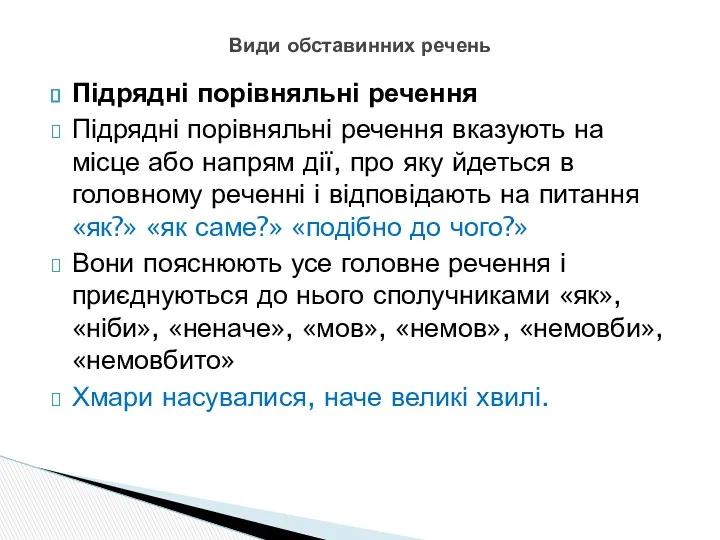 Види обставинних речень

Підрядні порівняльні речення

Підрядні порівняльні речення вказують на місце або напрям дії, про яку йдеться в головному реченні і відповідають на питання «як?» «як саме?» «подібно до чого?»

Вони пояснюють усе головне речення і приєднуються до нього сполучниками «як», «ніби», «неначе», «мов», «немов», «немовби», «немовбито»

Хмари насувалися, наче великі хвилі.